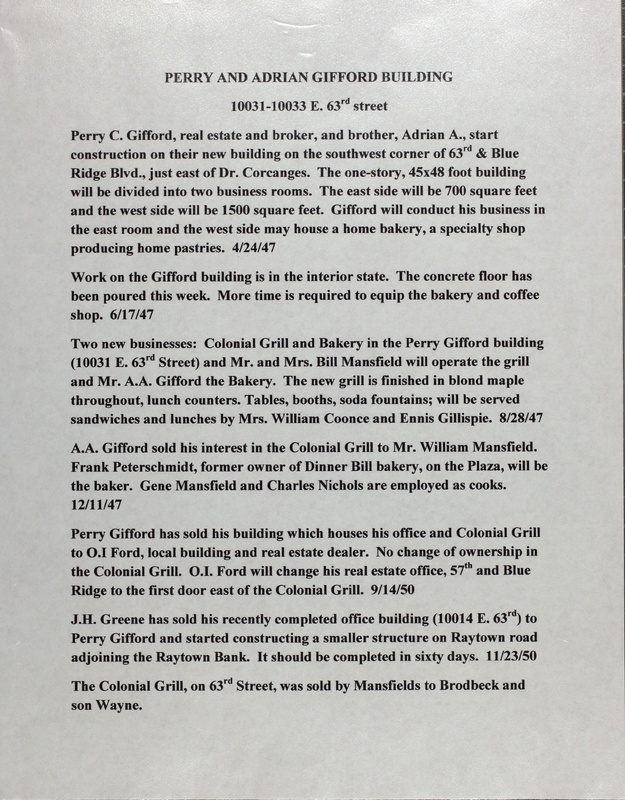 PERRY AND ADRIAN GIFFORD BUILDING

10031-10033 E. 63$^{rd}$ street

Perry C. Gifford, real estate and broker, and brother, Adrian A., start construction on their new building on the southwest corner of 63$^{rd}$ & Blue Ridge Blvd., just east of Dr. Corcanges. The one-story, 45x48 foot building will be divided into two business rooms. The east side will be 700 square feet and the west side will be 1500 square feet. Gifford will conduct his business in the east room and the west side may house a home bakery, a specialty shop producing home pastries. 4/24/47

Work on the Gifford building is in the interior state. The concrete floor has been poured this week. More time is required to equip the bakery and coffee shop. 6/17/47

Two new businesses: Colonial Grill and Bakery in the Perry Gifford building (10031 E. 63$^{rd}$ Street) and Mr. and Mrs. Bill Mansfield will operate the grill and Mr. A.A. Gifford the Bakery. The new grill is finished in blond maple throughout, lunch counters. Tables, booths, soda fountains; will be served sandwiches and lunches by Mrs. William Coonce and Ennis Gillispie. 8/28/47

A.A. Gifford sold his interest in the Colonial Grill to Mr. William Mansfield. Frank Peterschmidt, former owner of Dinner Bill bakery, on the Plaza, will be the baker. Gene Mansfield and Charles Nichols are employed as cooks. 12/11/47

Perry Gifford has sold his building which houses his office and Colonial Grill to O.I Ford, local building and real estate dealer. No change of ownership in the Colonial Grill. O.I. Ford will change his real estate office, 57$^{th}$ and Blue Ridge to the first door east of the Colonial Grill. 9/14/50

J.H. Greene has sold his recently completed office building (10014 E. 63$^{rd}$) to Perry Gifford and started constructing a smaller structure on Raytown road adjoining the Raytown Bank. It should be completed in sixty days. 11/23/50

The Colonial Grill, on 63$^{rd}$ Street, was sold by Mansfields to Brodbeck and son Wayne.